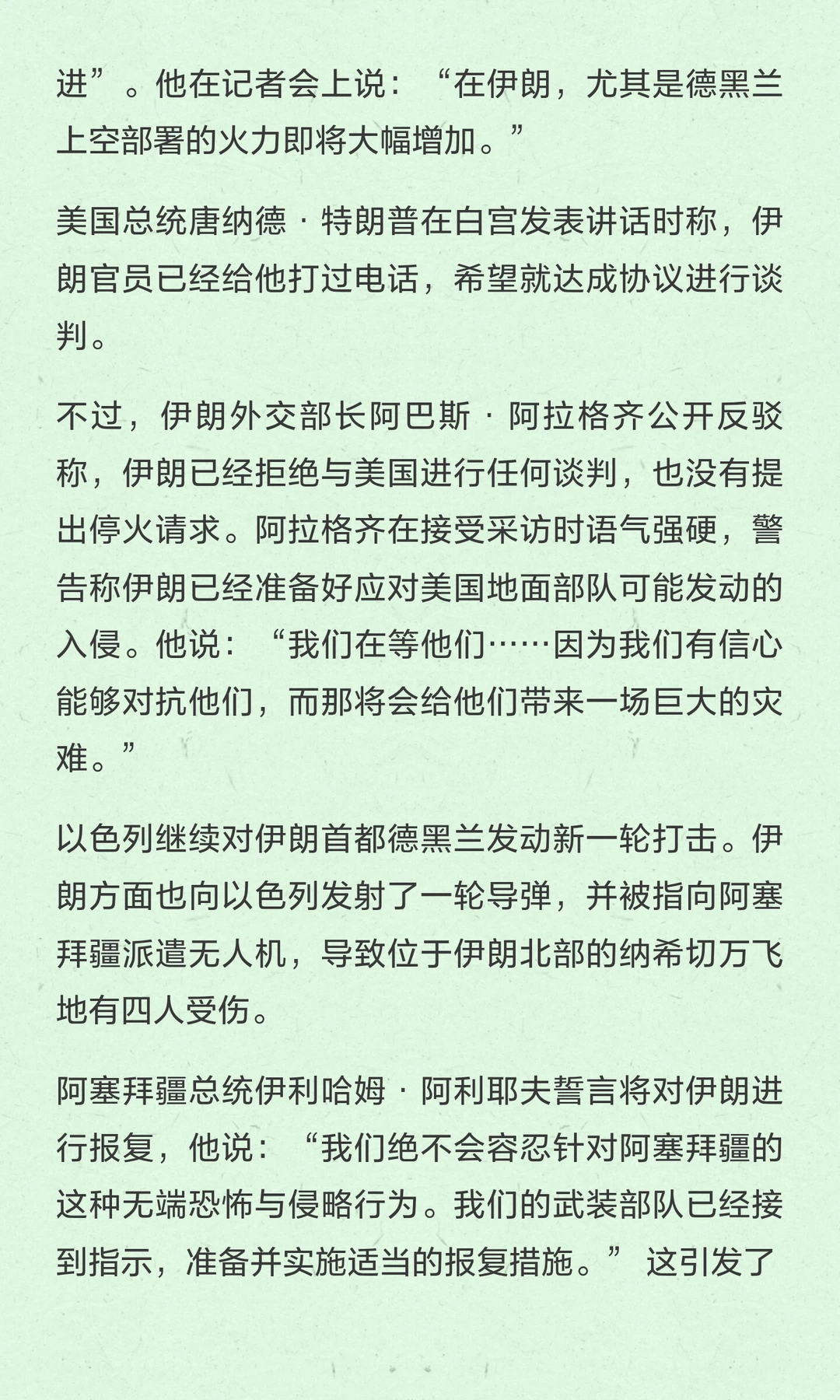 进”。他在记者会上说：“在伊朗，尤其是德黑兰上空部署的火力即将大幅增加。”

美国总统唐纳德·特朗普在白宫发表讲话时称，伊朗官员已经给他打过电话，希望就达成协议进行谈判。

不过，伊朗外交部长阿巴斯·阿拉格齐公开反驳称，伊朗已经拒绝与美国进行任何谈判，也没有提出停火请求。阿拉格齐在接受采访时语气强硬，警告称伊朗已经准备好应对美国地面部队可能发动的入侵。他说：“我们在等他们……因为我们有信心能够对抗他们，而那将会给他们带来一场巨大的灾难。”

以色列继续对伊朗首都德黑兰发动新一轮打击。伊朗方面也向以色列发射了一轮导弹，并被指向阿塞拜疆派遣无人机，导致位于伊朗北部的纳希切万飞地有四人受伤。

阿塞拜疆总统伊利哈姆·阿利耶夫誓言将对伊朗进行报复，他说：“我们绝不会容忍针对阿塞拜疆的这种无端恐怖与侵略行为。我们的武装部队已经接到指示，准备并实施适当的报复措施。” 这引发了